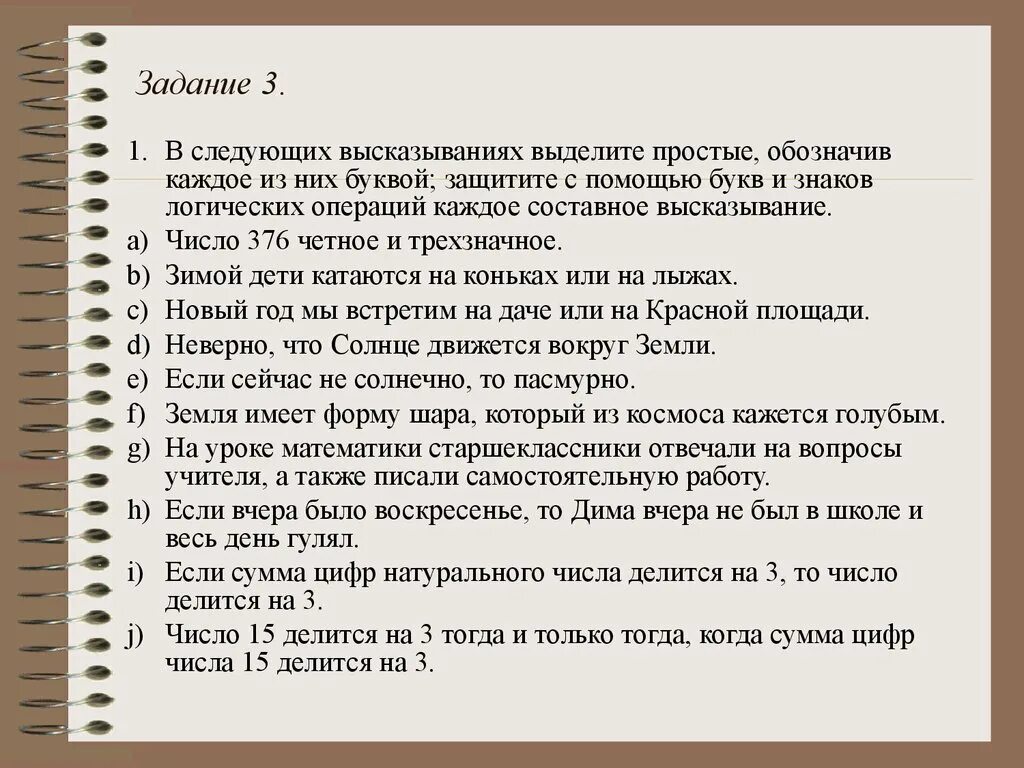 Задание 3.

1. В следующих высказываниях выделите простые, обозначив каждое из них буквой; защитите с помощью букв и знаков логических операций каждое составное высказывание.
a) Число 376 четное и трехзначное.
b) Зимой дети катаются на коньках или на лыжах.
c) Новый год мы встретим на даче или на Красной площади.
d) Неверно, что Солнце движется вокруг Земли.
e) Если сейчас не солнечно, то пасмурно.
f) Земля имеет форму шара, который из космоса кажется голубым.
g) На уроке математики старшеклассники отвечали на вопросы учителя, а также писали самостоятельную работу.
h) Если вчера было воскресенье, то Дима вчера не был в школе и весь день гулял.
i) Если сумма цифр натурального числа делится на 3, то число делится на 3.
j) Число 15 делится на 3 тогда и только тогда, когда сумма цифр числа 15 делится на 3.